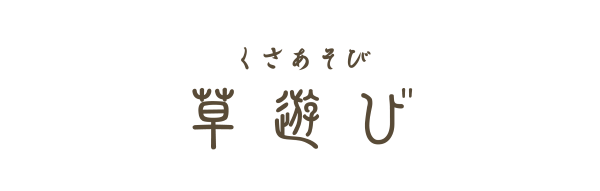 くさあそび
草遊び